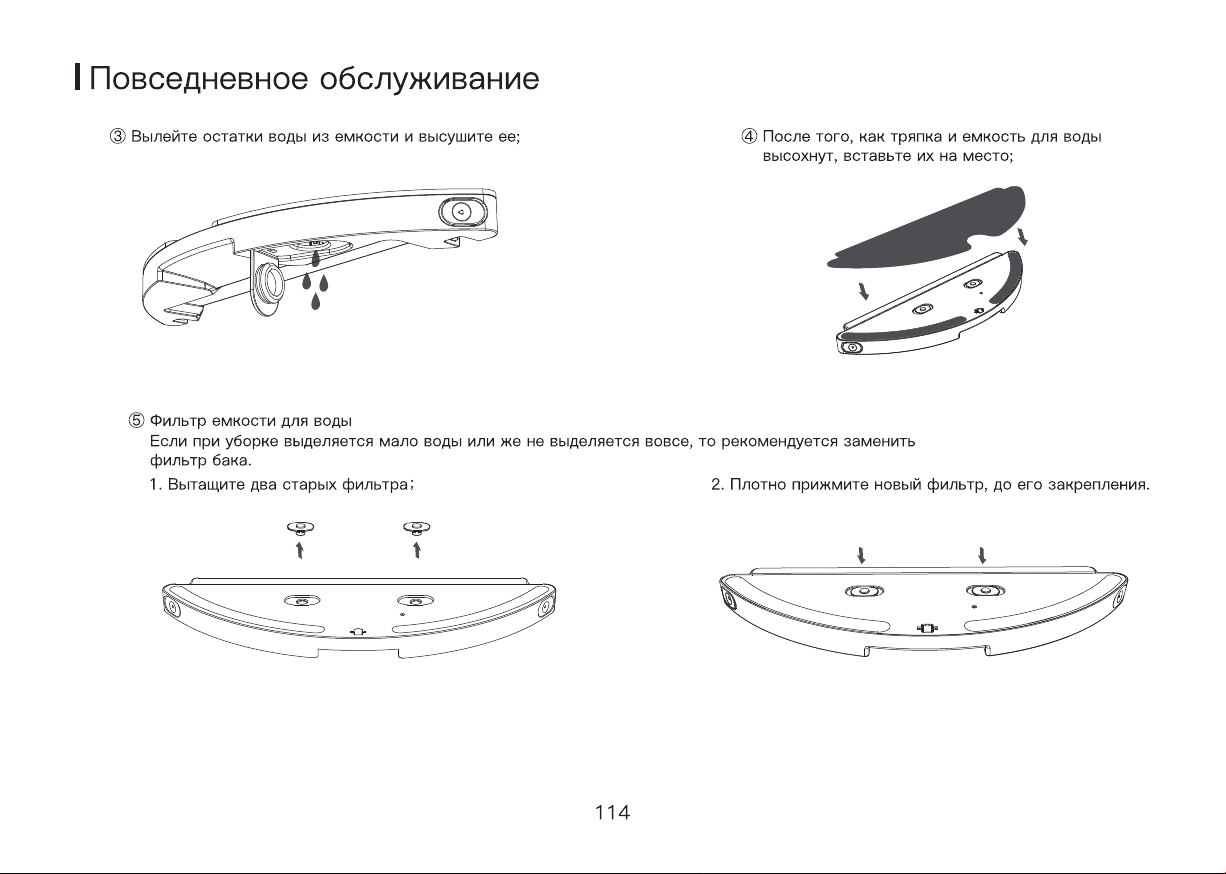 Повседневное обслуживание

③ Вылейте остатки воды из емкости и высушите ее;

④ После того, как тряпка и емкость для воды высохнут, вставьте их на место;

⑤ Фильтр емкости для воды
Если при уборке выделяется мало воды или же не выделяется вовсе, то рекомендуется заменить фильтр бака.

1. Вытащите два старых фильтра;

2. Плотно прижмите новый фильтр, до его закрепления.

114